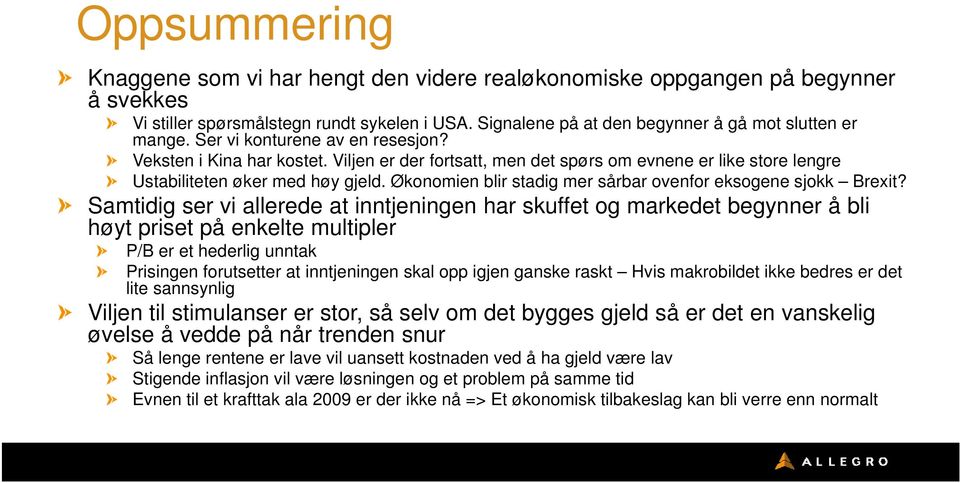 Oppsummering

Knaggene som vi har hengt den videre realøkonomiske oppgangen på begynner å svekkes

Vi stiller spørsmålstegn rundt sykelen i USA. Signalene på at den begynner å gå mot slutten er mange. Ser vi konturene av en resesjon?

Veksten i Kina har kostet. Viljen er der fortsatt, men det spørs om evnene er like store lengre

Ustabiliteten øker med høy gjeld. Økonomien blir stadig mer sårbar ovenfor eksogene sjokk – Brexit?

Samtidig ser vi allerede at inntjeningen har skuffet og markedet begynner å bli høyt priset på enkelte multipler

P/B er et hederlig unntak

Prisingen forutsetter at inntjeningen skal opp igjen ganske raskt – Hvis makrobildet ikke bedres er det lite sannsynlig

Viljen til stimulanser er stor, så selv om det bygges gjeld så er det en vanskelig øvelse å vedde på når trenden snur

Så lenge rentene er lave vil uansett kostnaden ved å ha gjeld være lav

Stigende inflasjon vil være løsningen og et problem på samme tid

Evnen til et krafttak ala 2009 er der ikke nå => Et økonomisk tilbakeslag kan bli verre enn normalt

ALLEGRO